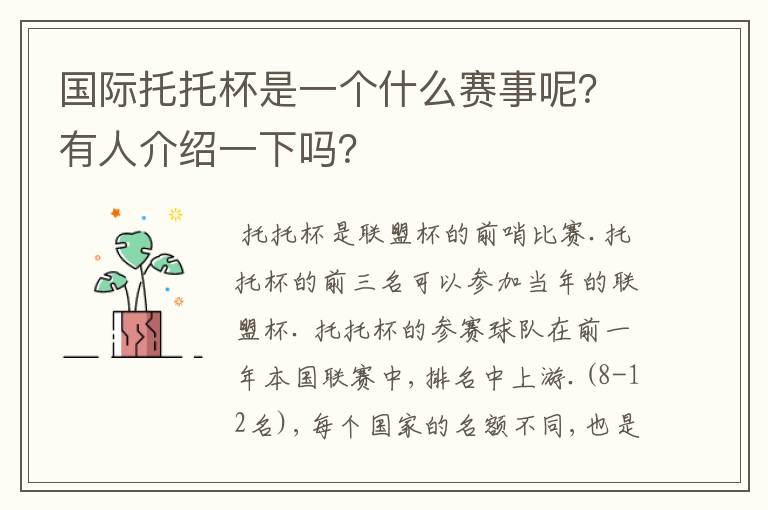 国际托托杯是一个什么赛事呢？有人介绍一下吗？

托托杯是联盟杯的前哨比赛．托托杯的前三名可以参加当年的联盟杯．托托杯的参赛球队在前一年本国联赛中，排名中上游．（8-12名），每个国家的名额不同，也是